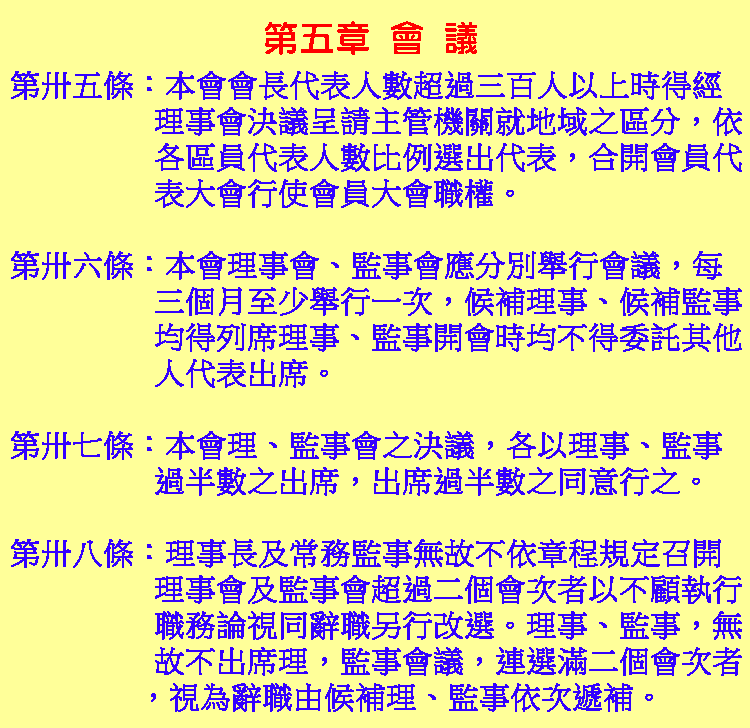 第五章 會 議

第卅五條：本會會長代表人數超過三百人以上時得經理事會決議呈請主管機關就地域之區分，依各區員代表人數比例選出代表，合開會員代表大會行使會員大會職權。

第卅六條：本會理事會、監事會應分別舉行會議，每三個月至少舉行一次，候補理事、候補監事均得列席理事、監事開會時均不得委託其他人代表出席。

第卅七條：本會理、監事會之決議，各以理事、監事過半數之出席，出席過半數之同意行之。

第卅八條：理事長及常務監事無故不依章程規定召開理事會及監事會超過二個會次者以不顧執行職務論視同辭職另行改選。理事、監事，無故不出席理，監事會議，連選滿二個會次者，視為辭職由候補理、監事依次遞補。